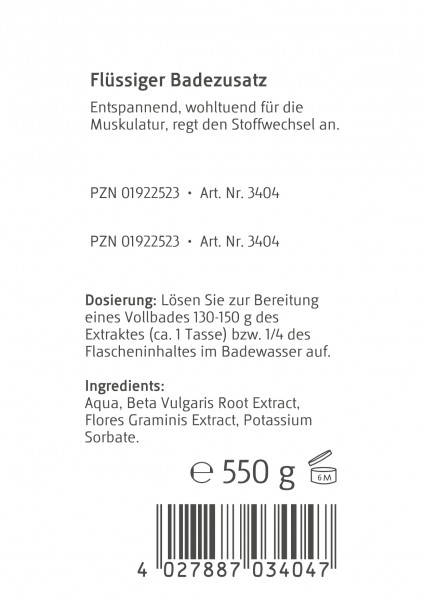 Flüssiger Badezusatz

Entspannend, wohltuend für die Muskulatur, regt den Stoffwechsel an.

PZN 01922523 • Art. Nr. 3404

PZN 01922523 • Art. Nr. 3404

Dosierung: Lösen Sie zur Bereitung eines Vollbades 130-150 g des Extraktes (ca. 1 Tasse) bzw. 1/4 des Flascheninhaltes im Badewasser auf.

Ingredients:
Aqua, Beta Vulgaris Root Extract, Flores Graminis Extract, Potassium Sorbate.

℮ 550 g

6 M

4 027887 034047